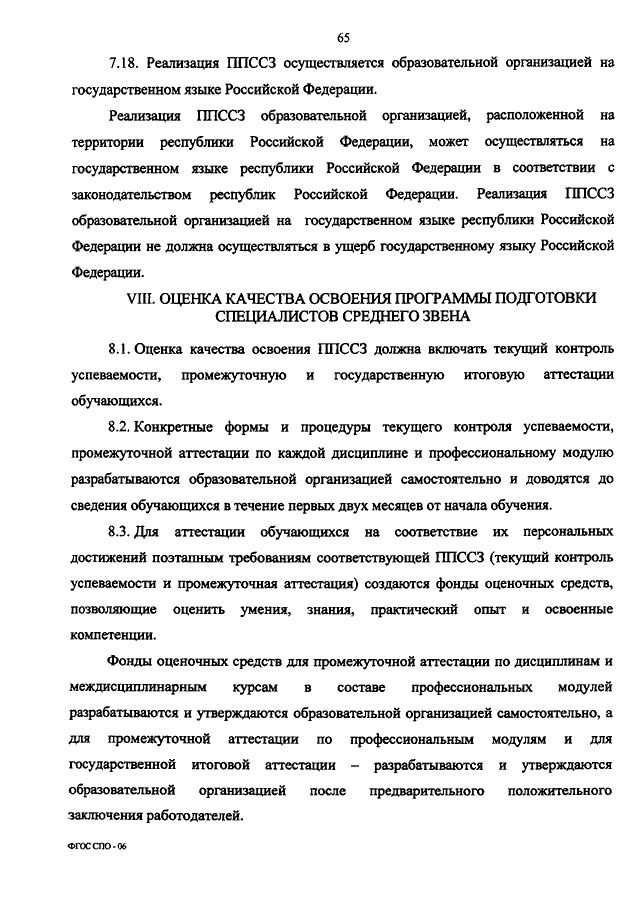 65

7.18. Реализация ППССЗ осуществляется образовательной организацией на государственном языке Российской Федерации.

Реализация ППССЗ образовательной организацией, расположенной на территории республики Российской Федерации, может осуществляться на государственном языке республики Российской Федерации в соответствии с законодательством республик Российской Федерации. Реализация ППССЗ образовательной организацией на государственном языке республики Российской Федерации не должна осуществляться в ущерб государственному языку Российской Федерации.

VIII. ОЦЕНКА КАЧЕСТВА ОСВОЕНИЯ ПРОГРАММЫ ПОДГОТОВКИ СПЕЦИАЛИСТОВ СРЕДНЕГО ЗВЕНА

8.1. Оценка качества освоения ППССЗ должна включать текущий контроль успеваемости, промежуточную и государственную итоговую аттестации обучающихся.

8.2. Конкретные формы и процедуры текущего контроля успеваемости, промежуточной аттестации по каждой дисциплине и профессиональному модулю разрабатываются образовательной организацией самостоятельно и доводятся до сведения обучающихся в течение первых двух месяцев от начала обучения.

8.3. Для аттестации обучающихся на соответствие их персональных достижений поэтапным требованиям соответствующей ППССЗ (текущий контроль успеваемости и промежуточная аттестация) создаются фонды оценочных средств, позволяющие оценить умения, знания, практический опыт и освоенные компетенции.

Фонды оценочных средств для промежуточной аттестации по дисциплинам и междисциплинарным курсам в составе профессиональных модулей разрабатываются и утверждаются образовательной организацией самостоятельно, а для промежуточной аттестации по профессиональным модулям и для государственной итоговой аттестации – разрабатываются и утверждаются образовательной организацией после предварительного положительного заключения работодателей.

ФГОС СПО - 06